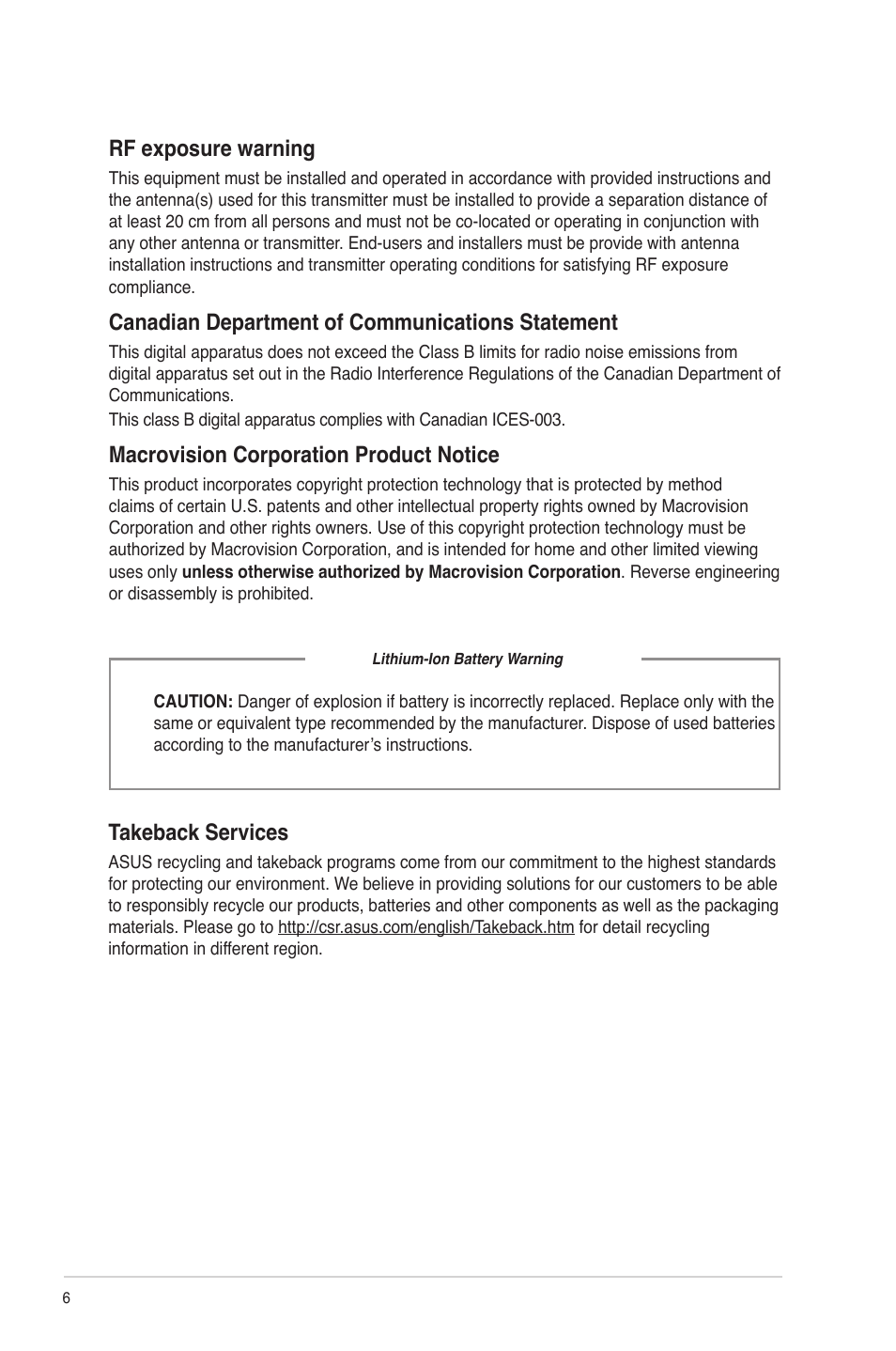 RF exposure warning

This equipment must be installed and operated in accordance with provided instructions and the antenna(s) used for this transmitter must be installed to provide a separation distance of at least 20 cm from all persons and must not be co-located or operating in conjunction with any other antenna or transmitter. End-users and installers must be provide with antenna installation instructions and transmitter operating conditions for satisfying RF exposure compliance.

Canadian Department of Communications Statement

This digital apparatus does not exceed the Class B limits for radio noise emissions from digital apparatus set out in the Radio Interference Regulations of the Canadian Department of Communications.

This class B digital apparatus complies with Canadian ICES-003.

Macrovision Corporation Product Notice

This product incorporates copyright protection technology that is protected by method claims of certain U.S. patents and other intellectual property rights owned by Macrovision Corporation and other rights owners. Use of this copyright protection technology must be authorized by Macrovision Corporation, and is intended for home and other limited viewing uses only unless otherwise authorized by Macrovision Corporation. Reverse engineering or disassembly is prohibited.

Lithium-Ion Battery Warning

CAUTION: Danger of explosion if battery is incorrectly replaced. Replace only with the same or equivalent type recommended by the manufacturer. Dispose of used batteries according to the manufacturer's instructions.

Takeback Services

ASUS recycling and takeback programs come from our commitment to the highest standards for protecting our environment. We believe in providing solutions for our customers to be able to responsibly recycle our products, batteries and other components as well as the packaging materials. Please go to http://csr.asus.com/english/Takeback.htm for detail recycling information in different region.

6